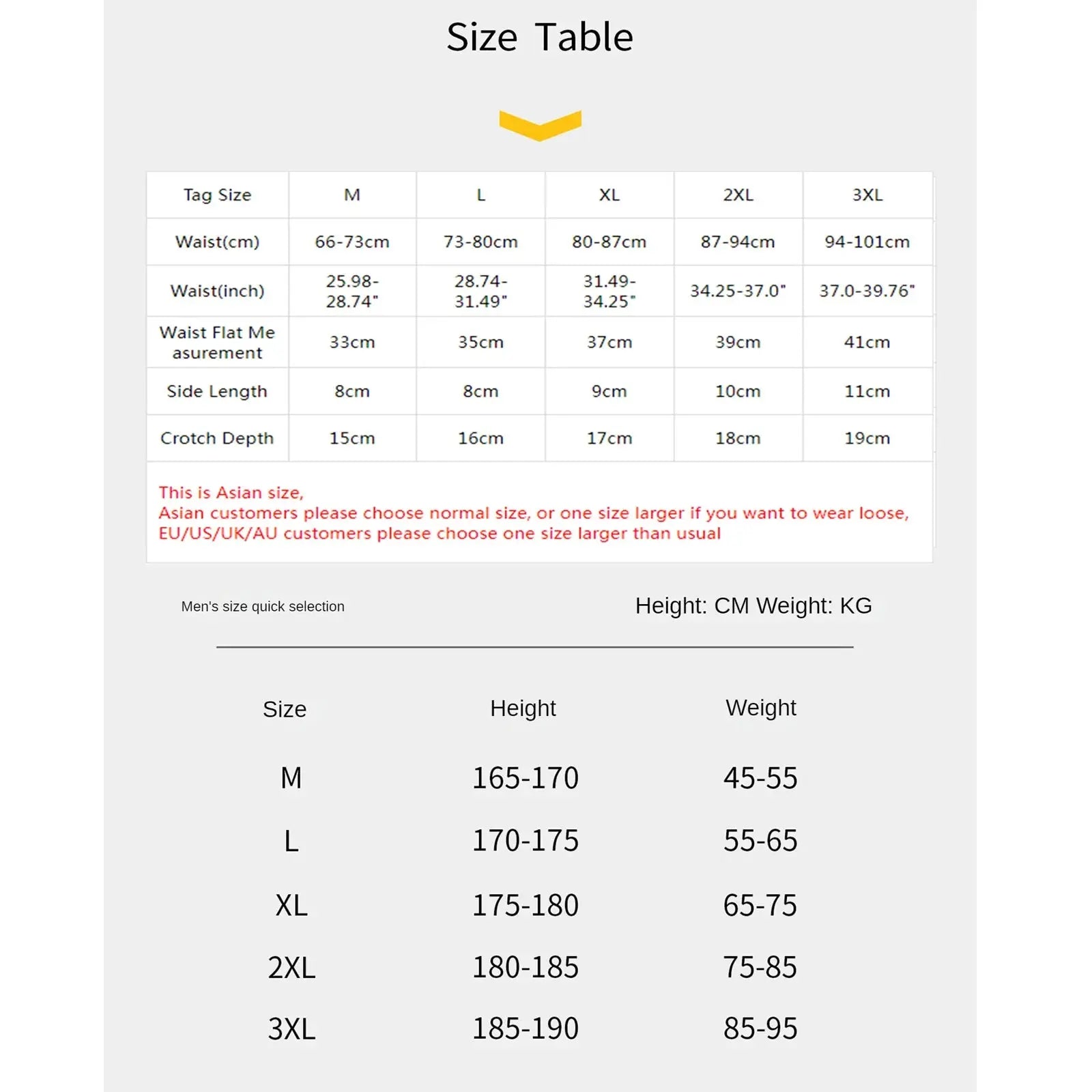 Size Table

| Tag Size | M | L | XL | 2XL | 3XL |
|---|---|---|---|---|---|
| Waist(cm) | 66-73cm | 73-80cm | 80-87cm | 87-94cm | 94-101cm |
| Waist(inch) | 25.98-28.74" | 28.74-31.49" | 31.49-34.25" | 34.25-37.0" | 37.0-39.76" |
| Waist Flat Me asurement | 33cm | 35cm | 37cm | 39cm | 41cm |
| Side Length | 8cm | 8cm | 9cm | 10cm | 11cm |
| Crotch Depth | 15cm | 16cm | 17cm | 18cm | 19cm |

This is Asian size,
Asian customers please choose normal size, or one size larger if you want to wear loose,
EU/US/UK/AU customers please choose one size larger than usual

Men's size quick selection

Height: CM Weight: KG

| Size | Height | Weight |
|---|---|---|
| M | 165-170 | 45-55 |
| L | 170-175 | 55-65 |
| XL | 175-180 | 65-75 |
| 2XL | 180-185 | 75-85 |
| 3XL | 185-190 | 85-95 |